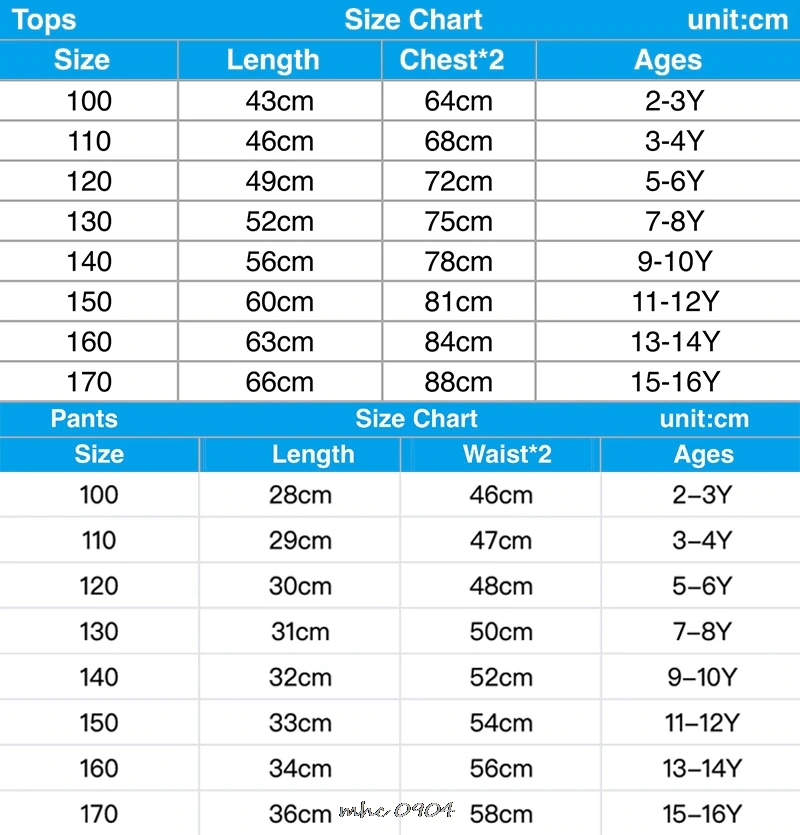 Tops Size Chart unit:cm

| Size | Length | Chest*2 | Ages |
|---|---|---|---|
| 100 | 43cm | 64cm | 2-3Y |
| 110 | 46cm | 68cm | 3-4Y |
| 120 | 49cm | 72cm | 5-6Y |
| 130 | 52cm | 75cm | 7-8Y |
| 140 | 56cm | 78cm | 9-10Y |
| 150 | 60cm | 81cm | 11-12Y |
| 160 | 63cm | 84cm | 13-14Y |
| 170 | 66cm | 88cm | 15-16Y |

Pants Size Chart unit:cm

| Size | Length | Waist*2 | Ages |
|---|---|---|---|
| 100 | 28cm | 46cm | 2–3Y |
| 110 | 29cm | 47cm | 3–4Y |
| 120 | 30cm | 48cm | 5–6Y |
| 130 | 31cm | 50cm | 7–8Y |
| 140 | 32cm | 52cm | 9–10Y |
| 150 | 33cm | 54cm | 11–12Y |
| 160 | 34cm | 56cm | 13–14Y |
| 170 | 36cm | 58cm | 15–16Y |

mhc 0904